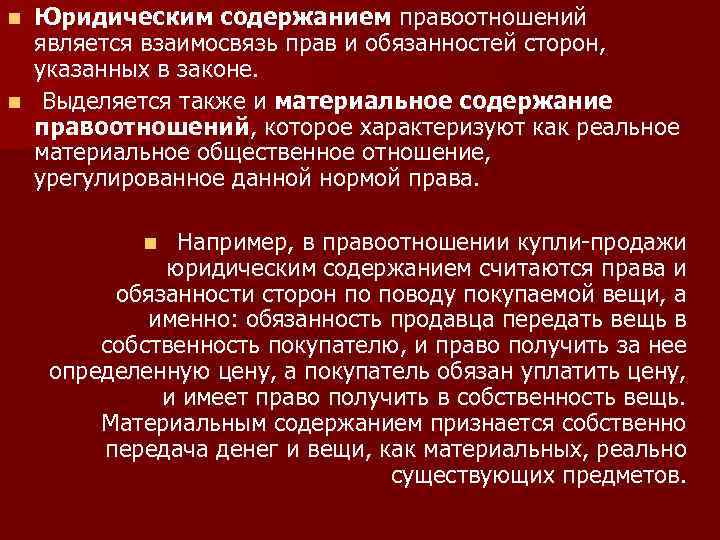 Юридическим содержанием правоотношений является взаимосвязь прав и обязанностей сторон, указанных в законе.

Выделяется также и материальное содержание правоотношений, которое характеризуют как реальное материальное общественное отношение, урегулированное данной нормой права.

Например, в правоотношении купли-продажи юридическим содержанием считаются права и обязанности сторон по поводу покупаемой вещи, а именно: обязанность продавца передать вещь в собственность покупателю, и право получить за нее определенную цену, а покупатель обязан уплатить цену, и имеет право получить в собственность вещь. Материальным содержанием признается собственно передача денег и вещи, как материальных, реально существующих предметов.